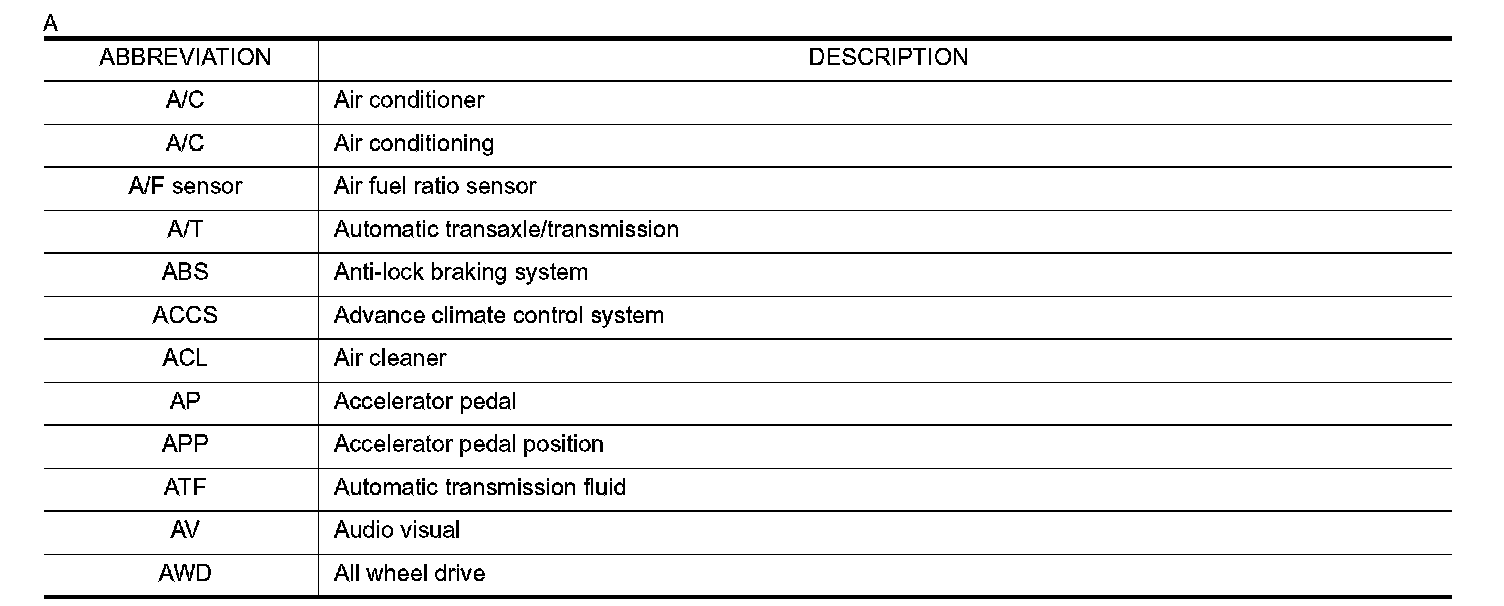 A

| ABBREVIATION | DESCRIPTION |
|---|---|
| A/C | Air conditioner |
| A/C | Air conditioning |
| A/F sensor | Air fuel ratio sensor |
| A/T | Automatic transaxle/transmission |
| ABS | Anti-lock braking system |
| ACCS | Advance climate control system |
| ACL | Air cleaner |
| AP | Accelerator pedal |
| APP | Accelerator pedal position |
| ATF | Automatic transmission fluid |
| AV | Audio visual |
| AWD | All wheel drive |